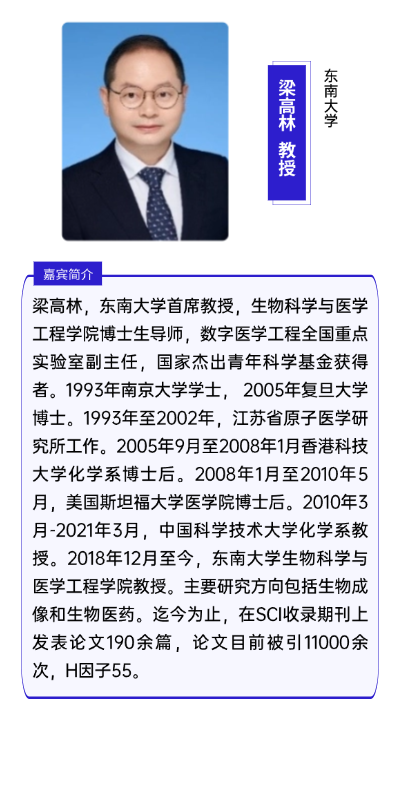 梁高林 教授

东南大学

嘉宾简介

梁高林，东南大学首席教授，生物科学与医学工程学院博士生导师，数字医学工程全国重点实验室副主任，国家杰出青年科学基金获得者。1993年南京大学学士， 2005年复旦大学博士。1993年至2002年，江苏省原子医学研究所工作。2005年9月至2008年1月香港科技大学化学系博士后。2008年1月至2010年5月，美国斯坦福大学医学院博士后。2010年3月-2021年3月，中国科学技术大学化学系教授。2018年12月至今，东南大学生物科学与医学工程学院教授。主要研究方向包括生物成像和生物医药。迄今为止，在SCI收录期刊上发表论文190余篇，论文目前被引11000余次，H因子55。